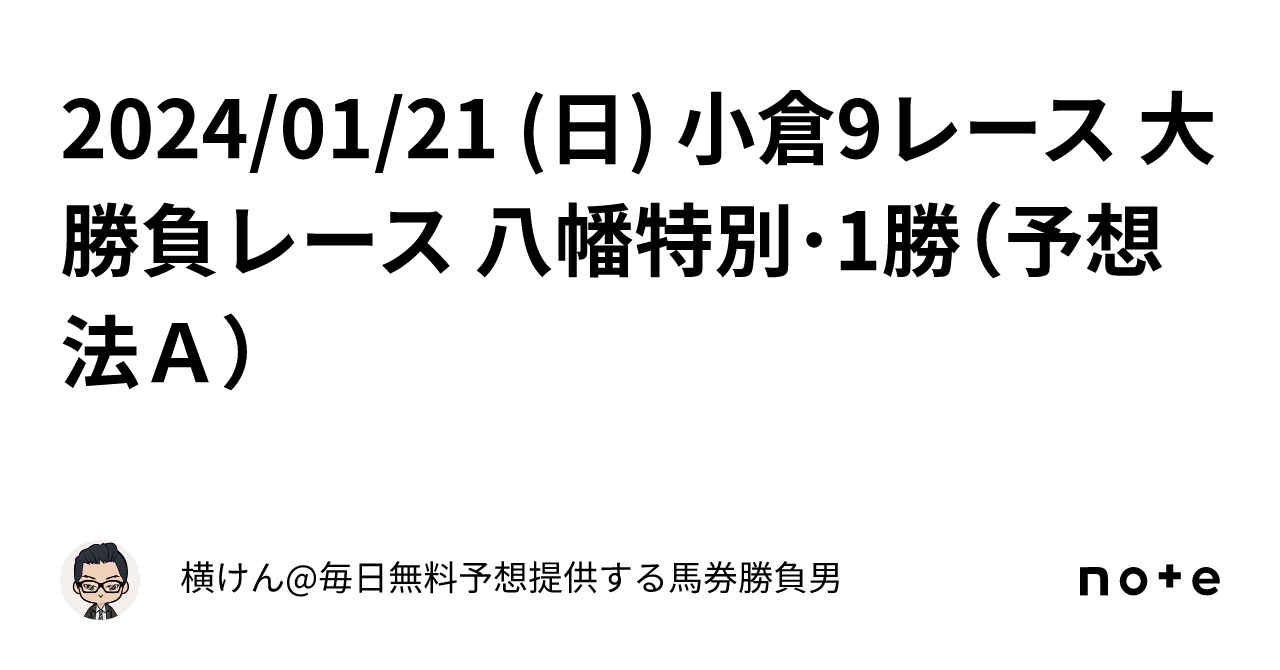 2024/01/21 (日) 小倉9レース 大勝負レース 八幡特別･1勝（予想法Ａ）

横けん@毎日無料予想提供する馬券勝負男

note